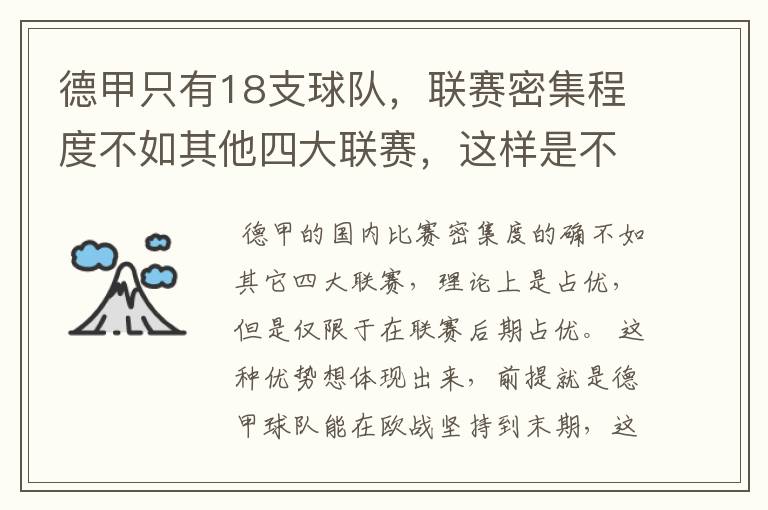 德甲只有18支球队，联赛密集程度不如其他四大联赛，这样是不

德甲的国内比赛密集度的确不如其它四大联赛，理论上是占优，但是仅限于在联赛后期占优。这种优势想体现出来，前提就是德甲球队能在欧战坚持到末期，这